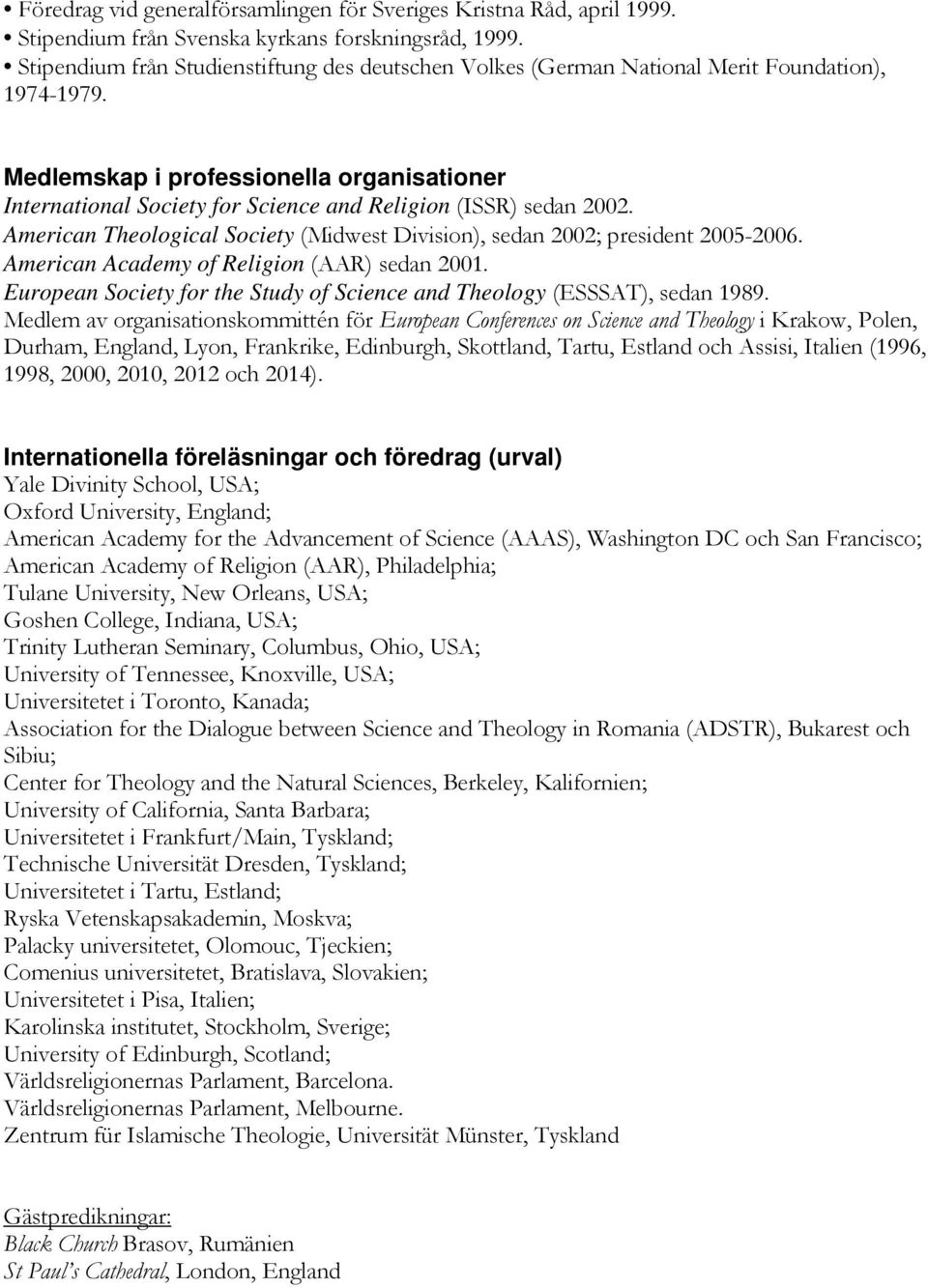 • Föredrag vid generalförsamlingen för Sveriges Kristna Råd, april 1999.
• Stipendium från Svenska kyrkans forskningsråd, 1999.
• Stipendium från Studienstiftung des deutschen Volkes (German National Merit Foundation), 1974-1979.

Medlemskap i professionella organisationer
International Society for Science and Religion (ISSR) sedan 2002.
American Theological Society (Midwest Division), sedan 2002; president 2005-2006.
American Academy of Religion (AAR) sedan 2001.
European Society for the Study of Science and Theology (ESSSAT), sedan 1989.
Medlem av organisationskommittén för European Conferences on Science and Theology i Krakow, Polen, Durham, England, Lyon, Frankrike, Edinburgh, Skottland, Tartu, Estland och Assisi, Italien (1996, 1998, 2000, 2010, 2012 och 2014).

Internationella föreläsningar och föredrag (urval)
Yale Divinity School, USA;
Oxford University, England;
American Academy for the Advancement of Science (AAAS), Washington DC och San Francisco;
American Academy of Religion (AAR), Philadelphia;
Tulane University, New Orleans, USA;
Goshen College, Indiana, USA;
Trinity Lutheran Seminary, Columbus, Ohio, USA;
University of Tennessee, Knoxville, USA;
Universitetet i Toronto, Kanada;
Association for the Dialogue between Science and Theology in Romania (ADSTR), Bukarest och Sibiu;
Center for Theology and the Natural Sciences, Berkeley, Kalifornien;
University of California, Santa Barbara;
Universitetet i Frankfurt/Main, Tyskland;
Technische Universität Dresden, Tyskland;
Universitetet i Tartu, Estland;
Ryska Vetenskapsakademin, Moskva;
Palacky universitetet, Olomouc, Tjeckien;
Comenius universitetet, Bratislava, Slovakien;
Universitetet i Pisa, Italien;
Karolinska institutet, Stockholm, Sverige;
University of Edinburgh, Scotland;
Världsreligionernas Parlament, Barcelona.
Världsreligionernas Parlament, Melbourne.
Zentrum für Islamische Theologie, Universität Münster, Tyskland

Gästpredikningar:
Black Church Brasov, Rumänien
St Paul's Cathedral, London, England